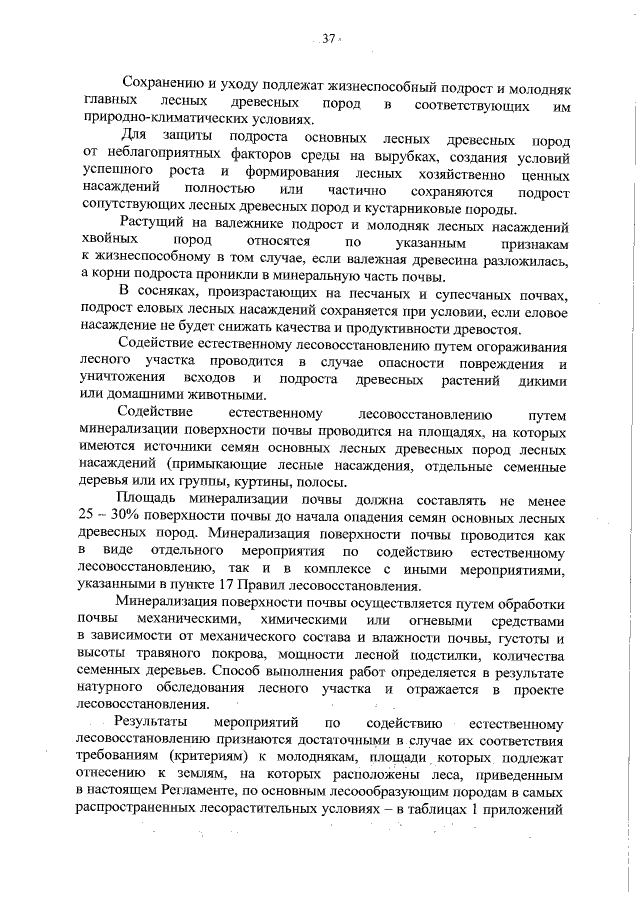 37

Сохранению и уходу подлежат жизнеспособный подрост и молодняк главных лесных древесных пород в соответствующих им природно-климатических условиях.

Для защиты подроста основных лесных древесных пород от неблагоприятных факторов среды на вырубках, создания условий успешного роста и формирования лесных хозяйственно ценных насаждений полностью или частично сохраняются подрост сопутствующих лесных древесных пород и кустарниковые породы.

Растущий на валежнике подрост и молодняк лесных насаждений хвойных пород относятся по указанным признакам к жизнеспособному в том случае, если валежная древесина разложилась, а корни подроста проникли в минеральную часть почвы.

В сосняках, произрастающих на песчаных и супесчаных почвах, подрост еловых лесных насаждений сохраняется при условии, если еловое насаждение не будет снижать качества и продуктивности древостоя.

Содействие естественному лесовосстановлению путем огораживания лесного участка проводится в случае опасности повреждения и уничтожения всходов и подроста древесных растений дикими или домашними животными.

Содействие естественному лесовосстановлению путем минерализации поверхности почвы проводится на площадях, на которых имеются источники семян основных лесных древесных пород лесных насаждений (примыкающие лесные насаждения, отдельные семенные деревья или их группы, куртины, полосы.

Площадь минерализации почвы должна составлять не менее 25 – 30% поверхности почвы до начала опадения семян основных лесных древесных пород. Минерализация поверхности почвы проводится как в виде отдельного мероприятия по содействию естественному лесовосстановлению, так и в комплексе с иными мероприятиями, указанными в пункте 17 Правил лесовосстановления.

Минерализация поверхности почвы осуществляется путем обработки почвы механическими, химическими или огневыми средствами в зависимости от механического состава и влажности почвы, густоты и высоты травяного покрова, мощности лесной подстилки, количества семенных деревьев. Способ выполнения работ определяется в результате натурного обследования лесного участка и отражается в проекте лесовосстановления.

Результаты мероприятий по содействию естественному лесовосстановлению признаются достаточными в случае их соответствия требованиям (критериям) к молоднякам, площади которых подлежат отнесению к землям, на которых расположены леса, приведенным в настоящем Регламенте, по основным лесообразующим породам в самых распространенных лесорастительных условиях – в таблицах 1 приложений